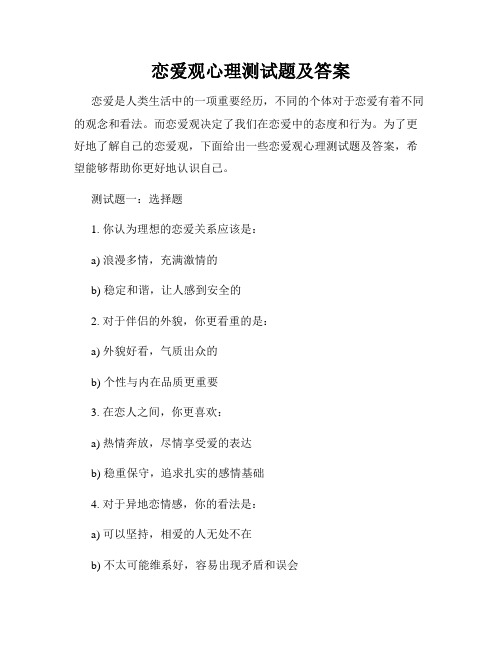 恋爱观心理测试题及答案

恋爱是人类生活中的一项重要经历，不同的个体对于恋爱有着不同的观念和看法。而恋爱观决定了我们在恋爱中的态度和行为。为了更好地了解自己的恋爱观，下面给出一些恋爱观心理测试题及答案，希望能够帮助你更好地认识自己。

测试题一：选择题

1. 你认为理想的恋爱关系应该是：

a) 浪漫多情，充满激情的

b) 稳定和谐，让人感到安全的

2. 对于伴侣的外貌，你更看重的是：

a) 外貌好看，气质出众的

b) 个性与内在品质更重要

3. 在恋人之间，你更喜欢：

a) 热情奔放，尽情享受爱的表达

b) 稳重保守，追求扎实的感情基础

4. 对于异地恋情感，你的看法是：

a) 可以坚持，相爱的人无处不在

b) 不太可能维系好，容易出现矛盾和误会